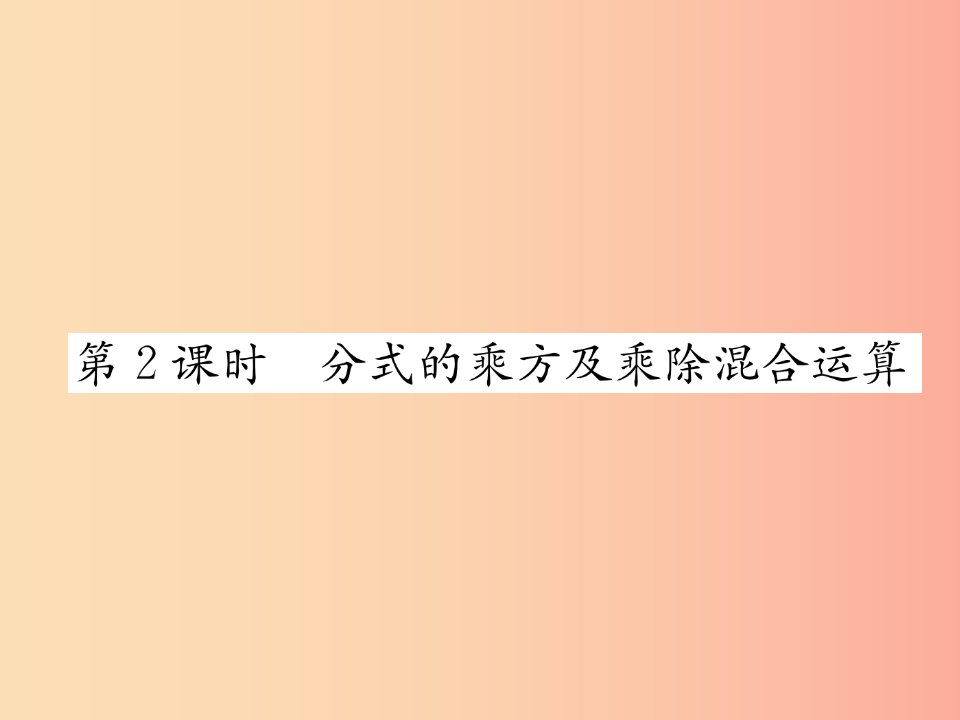 第 2 课时　分式的乘方及乘除混合运算